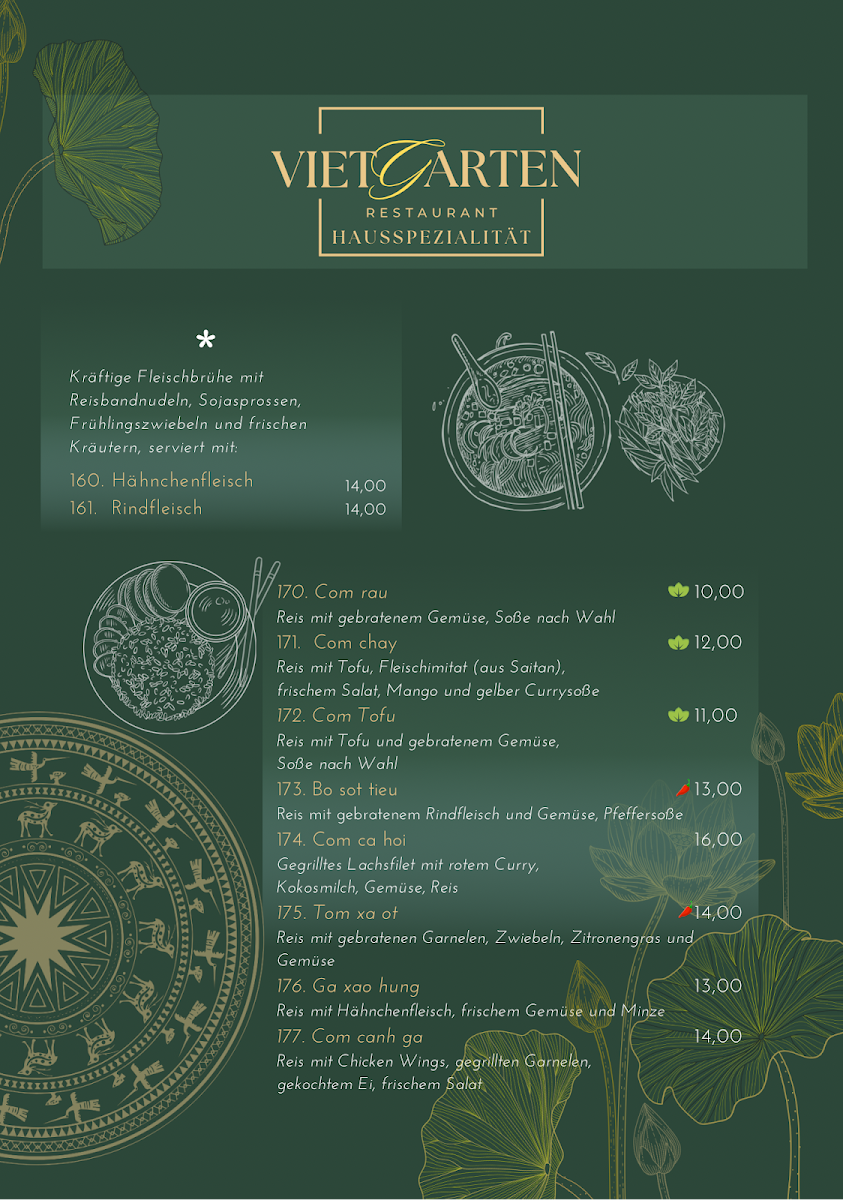 VIETGARTEN
RESTAURANT
HAUSSPEZIALITÄT

*
Kräftige Fleischbrühe mit Reisbandnudeln, Sojasprossen, Frühlingszwiebeln und frischen Kräutern, serviert mit:

160. Hähnchenfleisch 14,00
161. Rindfleisch 14,00

170. Com rau 10,00
Reis mit gebratenem Gemüse, Soße nach Wahl

171. Com chay 12,00
Reis mit Tofu, Fleischimitat (aus Saitan), frischem Salat, Mango und gelber Currysoße

172. Com Tofu 11,00
Reis mit Tofu und gebratenem Gemüse, Soße nach Wahl

173. Bo sot tieu 13,00
Reis mit gebratenem Rindfleisch und Gemüse, Pfeffersoße

174. Com ca hoi 16,00
Gegrilltes Lachsfilet mit rotem Curry, Kokosmilch, Gemüse, Reis

175. Tom xa ot 14,00
Reis mit gebratenen Garnelen, Zwiebeln, Zitronengras und Gemüse

176. Ga xao hung 13,00
Reis mit Hähnchenfleisch, frischem Gemüse und Minze

177. Com canh ga 14,00
Reis mit Chicken Wings, gegrillten Garnelen, gekochtem Ei, frischem Salat